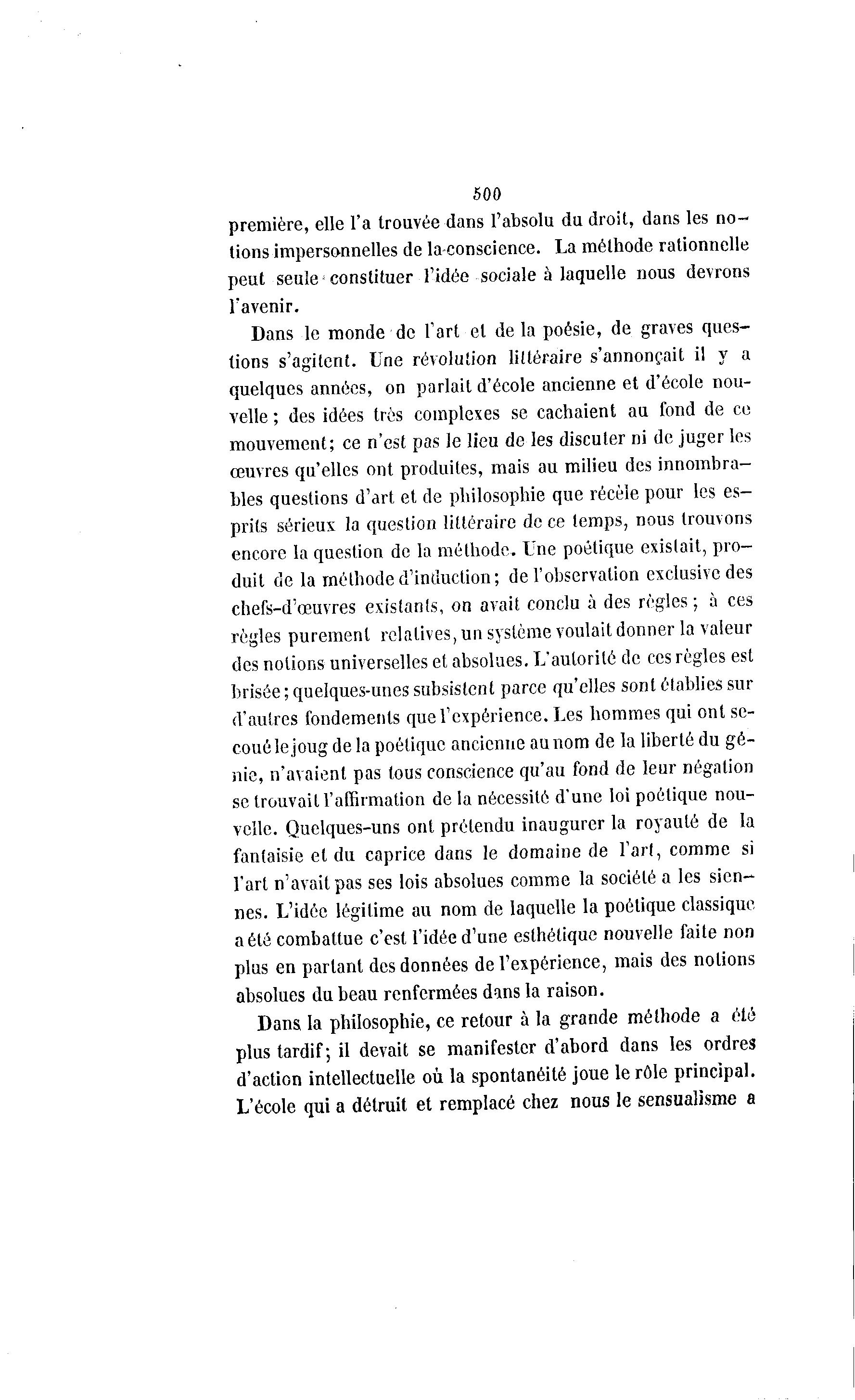 500

première, elle l'a trouvée dans l'absolu du droit, dans les notions impersonnelles de la conscience. La méthode rationnelle peut seule constituer l'idée sociale à laquelle nous devrons l'avenir.

Dans le monde de l'art et de la poésie, de graves questions s'agitent. Une révolution littéraire s'annonçait il y a quelques années, on parlait d'école ancienne et d'école nouvelle ; des idées très complexes se cachaient au fond de ce mouvement; ce n'est pas le lieu de les discuter ni de juger les œuvres qu'elles ont produites, mais au milieu des innombrables questions d'art et de philosophie que récèle pour les esprits sérieux la question littéraire de ce temps, nous trouvons encore la question de la méthode. Une poétique existait, produit de la méthode d'induction; de l'observation exclusive des chefs-d'œuvres existants, on avait conclu à des règles ; à ces règles purement relatives, un système voulait donner la valeur des notions universelles et absolues. L'autorité de ces règles est brisée ; quelques-unes subsistent parce qu'elles sont établies sur d'autres fondements que l'expérience. Les hommes qui ont secoué le joug de la poétique ancienne au nom de la liberté du génie, n'avaient pas tous conscience qu'au fond de leur négation se trouvait l'affirmation de la nécessité d'une loi poétique nouvelle. Quelques-uns ont prétendu inaugurer la royauté de la fantaisie et du caprice dans le domaine de l'art, comme si l'art n'avait pas ses lois absolues comme la société a les siennes. L'idée légitime au nom de laquelle la poétique classique a été combattue c'est l'idée d'une esthétique nouvelle faite non plus en partant des données de l'expérience, mais des notions absolues du beau renfermées dans la raison.

Dans la philosophie, ce retour à la grande méthode a été plus tardif; il devait se manifester d'abord dans les ordres d'action intellectuelle où la spontanéité joue le rôle principal. L'école qui a détruit et remplacé chez nous le sensualisme a